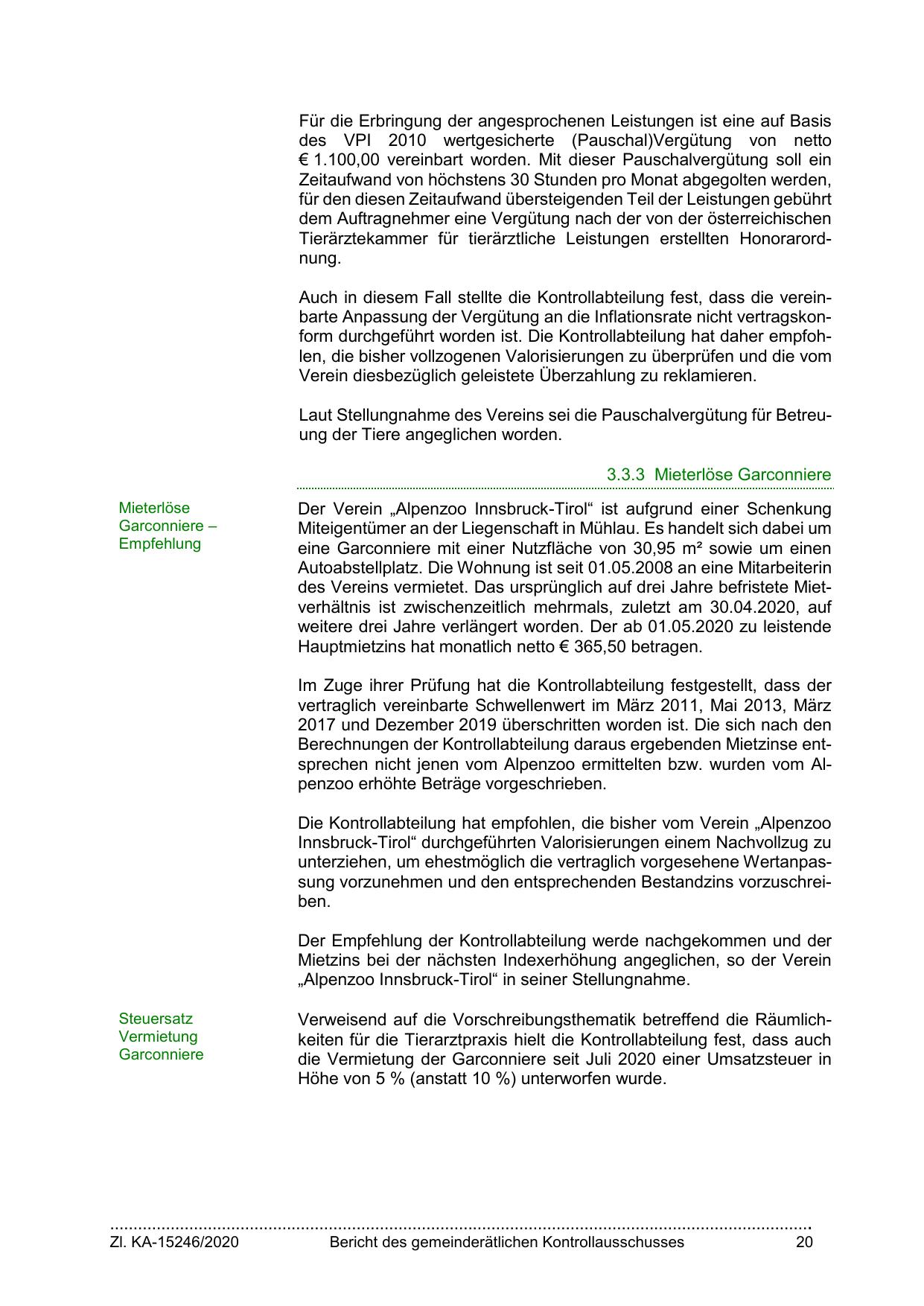 Für die Erbringung der angesprochenen Leistungen ist eine auf Basis des VPI 2010 wertgesicherte (Pauschal)Vergütung von netto € 1.100,00 vereinbart worden. Mit dieser Pauschalvergütung soll ein Zeitaufwand von höchstens 30 Stunden pro Monat abgegolten werden, für den diesen Zeitaufwand übersteigenden Teil der Leistungen gebührt dem Auftragnehmer eine Vergütung nach der von der österreichischen Tierärztekammer für tierärztliche Leistungen erstellten Honorarordnung.

Auch in diesem Fall stellte die Kontrollabteilung fest, dass die vereinbarte Anpassung der Vergütung an die Inflationsrate nicht vertragskonform durchgeführt worden ist. Die Kontrollabteilung hat daher empfohlen, die bisher vollzogenen Valorisierungen zu überprüfen und die vom Verein diesbezüglich geleistete Überzahlung zu reklamieren.

Laut Stellungnahme des Vereins sei die Pauschalvergütung für Betreuung der Tiere angeglichen worden.

3.3.3 Mieterlöse Garconniere

Mieterlöse Garconniere – Empfehlung

Der Verein „Alpenzoo Innsbruck-Tirol“ ist aufgrund einer Schenkung Miteigentümer an der Liegenschaft in Mühlau. Es handelt sich dabei um eine Garconniere mit einer Nutzfläche von 30,95 m² sowie um einen Autoabstellplatz. Die Wohnung ist seit 01.05.2008 an eine Mitarbeiterin des Vereins vermietet. Das ursprünglich auf drei Jahre befristete Mietverhältnis ist zwischenzeitlich mehrmals, zuletzt am 30.04.2020, auf weitere drei Jahre verlängert worden. Der ab 01.05.2020 zu leistende Hauptmietzins hat monatlich netto € 365,50 betragen.

Im Zuge ihrer Prüfung hat die Kontrollabteilung festgestellt, dass der vertraglich vereinbarte Schwellenwert im März 2011, Mai 2013, März 2017 und Dezember 2019 überschritten worden ist. Die sich nach den Berechnungen der Kontrollabteilung daraus ergebenden Mietzinse entsprechen nicht jenen vom Alpenzoo ermittelten bzw. wurden vom Alpenzoo erhöhte Beträge vorgeschrieben.

Die Kontrollabteilung hat empfohlen, die bisher vom Verein „Alpenzoo Innsbruck-Tirol“ durchgeführten Valorisierungen einem Nachvollzug zu unterziehen, um ehestmöglich die vertraglich vorgesehene Wertanpassung vorzunehmen und den entsprechenden Bestandzins vorzuschreiben.

Der Empfehlung der Kontrollabteilung werde nachgekommen und der Mietzins bei der nächsten Indexerhöhung angeglichen, so der Verein „Alpenzoo Innsbruck-Tirol“ in seiner Stellungnahme.

Steuersatz Vermietung Garconniere

Verweisend auf die Vorschreibungsthematik betreffend die Räumlichkeiten für die Tierarztpraxis hielt die Kontrollabteilung fest, dass auch die Vermietung der Garconniere seit Juli 2020 einer Umsatzsteuer in Höhe von 5 % (anstatt 10 %) unterworfen wurde.

Zl. KA-15246/2020 Bericht des gemeinderätlichen Kontrollausschusses 20